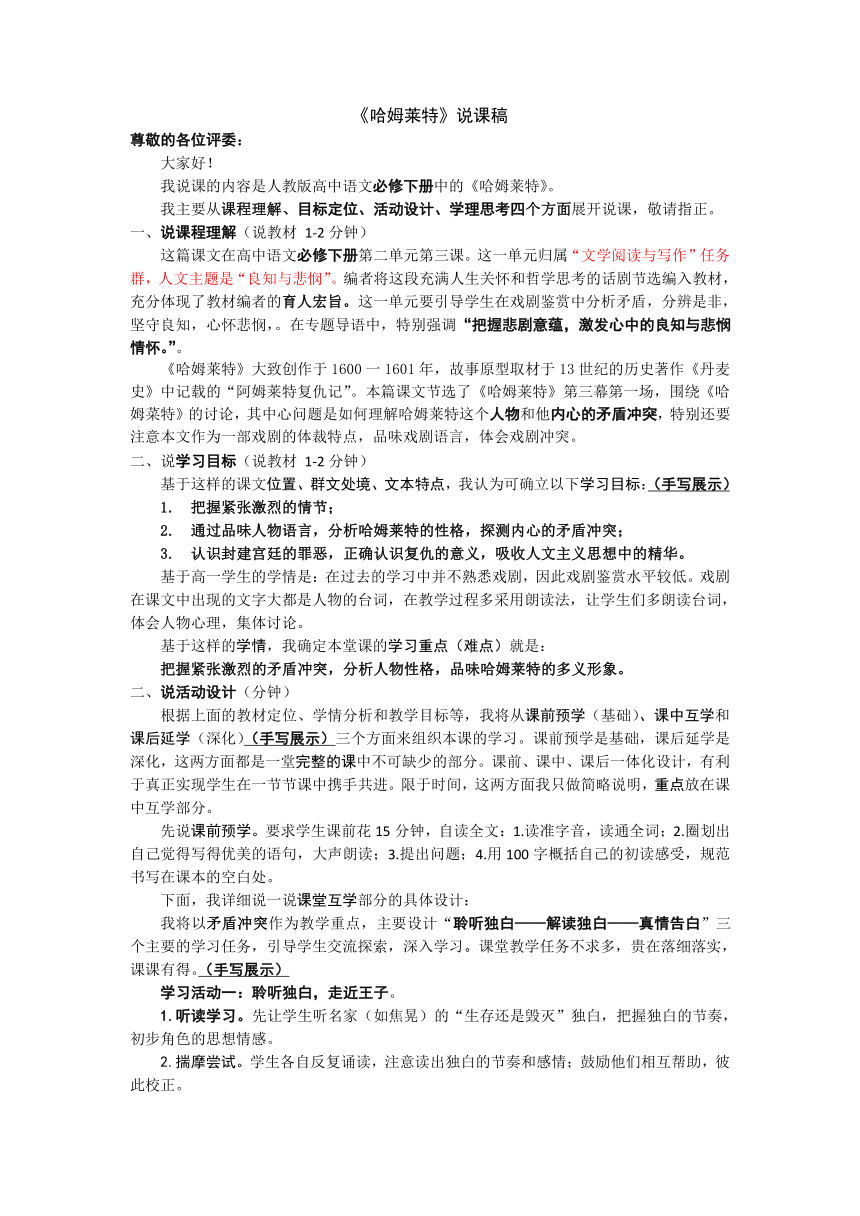 《哈姆莱特》说课稿

尊敬的各位评委：

大家好！

我说课的内容是人教版高中语文必修下册中的《哈姆莱特》。

我主要从课程理解、目标定位、活动设计、学理思考四个方面展开说课，敬请指正。

一、说课程理解（说教材 1-2 分钟）

这篇课文在高中语文必修下册第二单元第三课。这一单元归属“文学阅读与写作”任务群，人文主题是“良知与悲悯”。编者将这段充满人生关怀和哲学思考的话剧节选编入教材，充分体现了教材编者的育人宏旨。这一单元要引导学生在戏剧鉴赏中分析矛盾，分辨是非，坚守良知，心怀悲悯，。在专题导语中，特别强调“把握悲剧意蕴，激发心中的良知与悲悯情怀。”。

《哈姆莱特》大致创作于 1600 一 1601 年，故事原型取材于 13 世纪的历史著作《丹麦史》中记载的“阿姆莱特复仇记”。本篇课文节选了《哈姆莱特》第三幕第一场，围绕《哈姆莱特》的讨论，其中心问题是如何理解哈姆莱特这个人物和他内心的矛盾冲突，特别还要注意本文作为一部戏剧的体裁特点，品味戏剧语言，体会戏剧冲突。

二、说学习目标（说教材 1-2 分钟）

基于这样的课文位置、群文处境、文本特点，我认为可确立以下学习目标：（手写展示）

1. 把握紧张激烈的情节；
2. 通过品味人物语言，分析哈姆莱特的性格，探测内心的矛盾冲突；
3. 认识封建宫廷的罪恶，正确认识复仇的意义，吸收人文主义思想中的精华。

基于高一学生的学情是：在过去的学习中并不熟悉戏剧，因此戏剧鉴赏水平较低。戏剧在课文中出现的文字大都是人物的台词，在教学过程多采用朗读法，让学生们多朗读台词，体会人物心理，集体讨论。

基于这样的学情，我确定本堂课的学习重点（难点）就是：

把握紧张激烈的矛盾冲突，分析人物性格，品味哈姆莱特的多义形象。

二、说活动设计（分钟）

根据上面的教材定位、学情分析和教学目标等，我将从课前预学（基础）、课中互学和课后延学（深化）（手写展示）三个方面来组织本课的学习。课前预学是基础，课后延学是深化，这两方面都是一堂完整的课中不可缺少的部分。课前、课中、课后一体化设计，有利于真正实现学生在一节节课中携手共进。限于时间，这两方面我只做简略说明，重点放在课中互学部分。

先说课前预学。要求学生课前花 15 分钟，自读全文：1.读准字音，读通全词；2.圈划出自己觉得写得优美的语句，大声朗读；3.提出问题；4.用 100 字概括自己的初读感受，规范书写在课本的空白处。

下面，我详细说一说课堂互学部分的具体设计：

我将以矛盾冲突作为教学重点，主要设计“聆听独白——解读独白——真情告白”三个主要的学习任务，引导学生交流探索，深入学习。课堂教学任务不求多，贵在落细落实，课课有得。（手写展示）

学习活动一：聆听独白，走近王子。

1. 听读学习。先让学生听名家（如焦晃）的“生存还是毁灭”独白，把握独白的节奏，初步角色的思想情感。

2. 揣摩尝试。学生各自反复诵读，注意读出独白的节奏和感情；鼓励他们相互帮助，彼此校正。